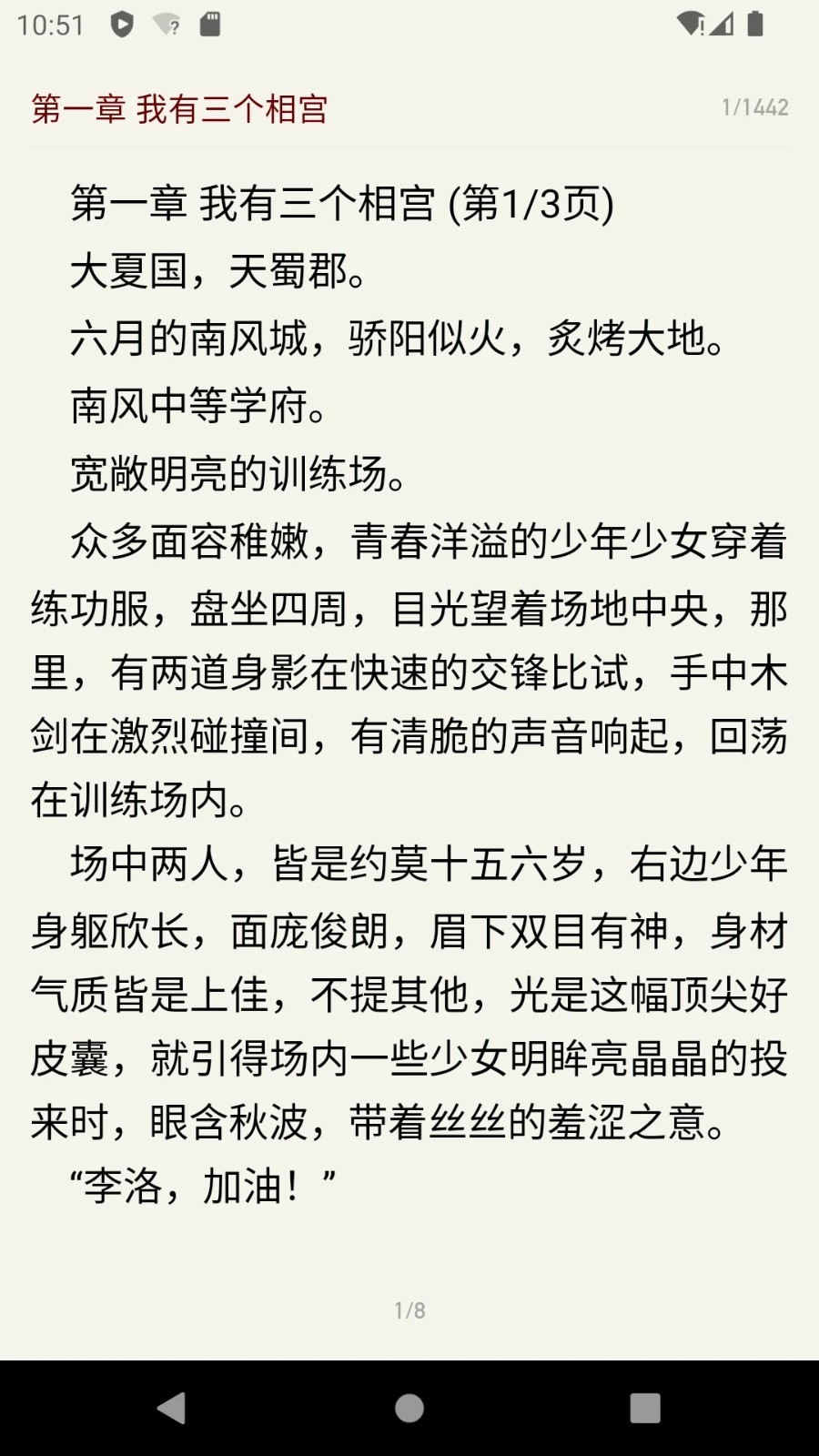 10:51

第一章 我有三个相宫 1/1442

第一章 我有三个相宫 (第1/3页)

大夏国，天蜀郡。

六月的南风城，骄阳似火，炙烤大地。

南风中等学府。

宽敞明亮的训练场。

众多面容稚嫩，青春洋溢的少年少女穿着练功服，盘坐四周，目光望着场地中央，那里，有两道身影在快速的交锋比试，手中木剑在激烈碰撞间，有清脆的声音响起，回荡在训练场内。

场中两人，皆是约莫十五六岁，右边少年身躯欣长，面庞俊朗，眉下双目有神，身材气质皆是上佳，不提其他，光是这幅顶尖好皮囊，就引得场内一些少女明眸亮晶晶的投来时，眼含秋波，带着丝丝的羞涩之意。

“李洛，加油！”

1/8